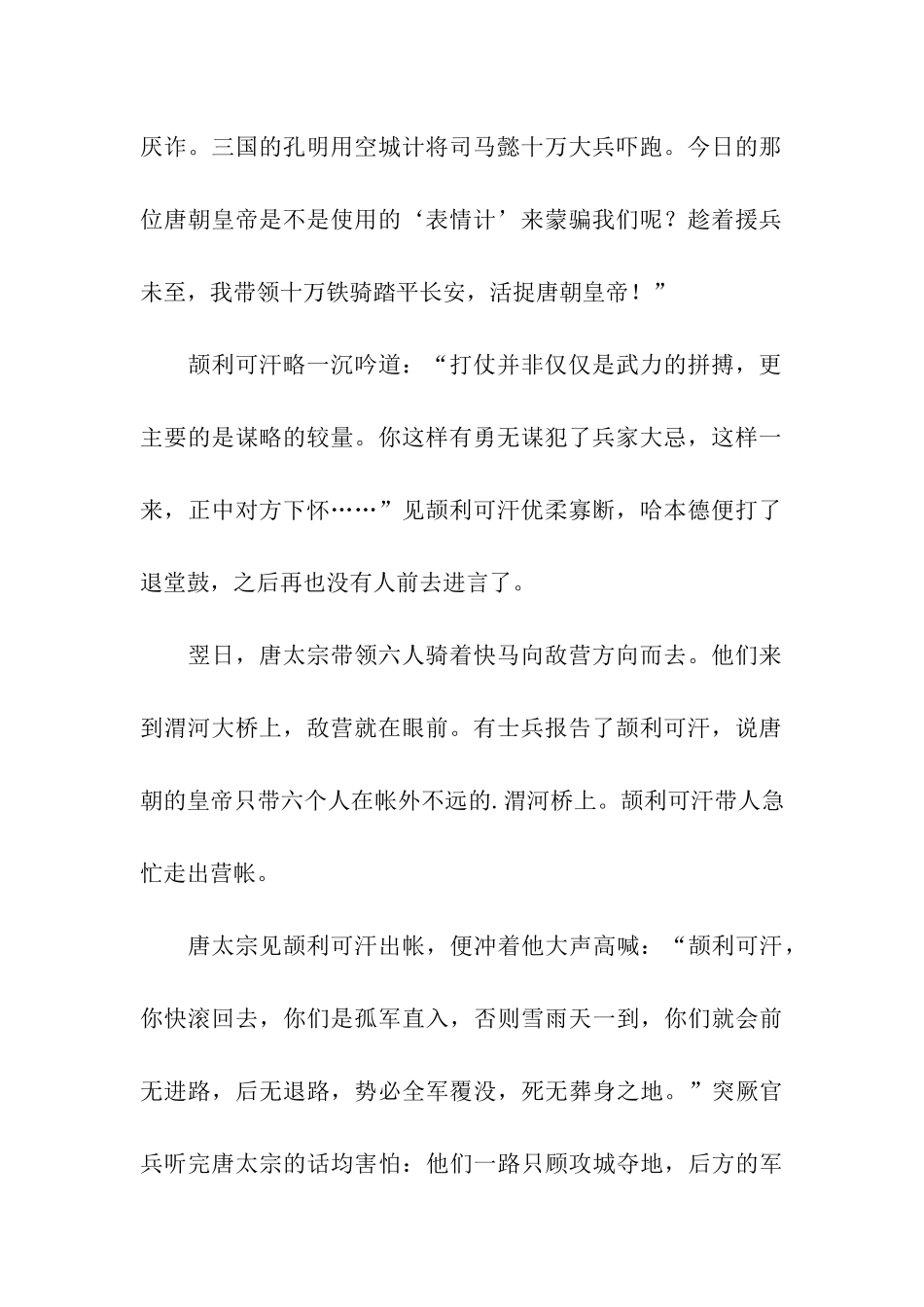 厌诈。三国的孔明用空城计将司马懿十万大兵吓跑。今日的那位唐朝皇帝是不是使用的‘表情计’来蒙骗我们呢？趁着援兵未至，我带领十万铁骑踏平长安，活捉唐朝皇帝！”

颉利可汗略一沉吟道：“打仗并非仅仅是武力的拼搏，更主要的是谋略的较量。你这样有勇无谋犯了兵家大忌，这样一来，正中对方下怀……”见颉利可汗优柔寡断，哈本德便打了退堂鼓，之后再也没有人前去进言了。

翌日，唐太宗带领六人骑着快马向敌营方向而去。他们来到渭河大桥上，敌营就在眼前。有士兵报告了颉利可汗，说唐朝的皇帝只带六个人在帐外不远的.渭河桥上。颉利可汗带人急忙走出营帐。

唐太宗见颉利可汗出帐，便冲着他大声高喊：“颉利可汗，你快滚回去，你们是孤军直入，否则雪雨天一到，你们就会前无进路，后无退路，势必全军覆没，死无葬身之地。”突厥官兵听完唐太宗的话均害怕：他们一路只顾攻城夺地，后方的军